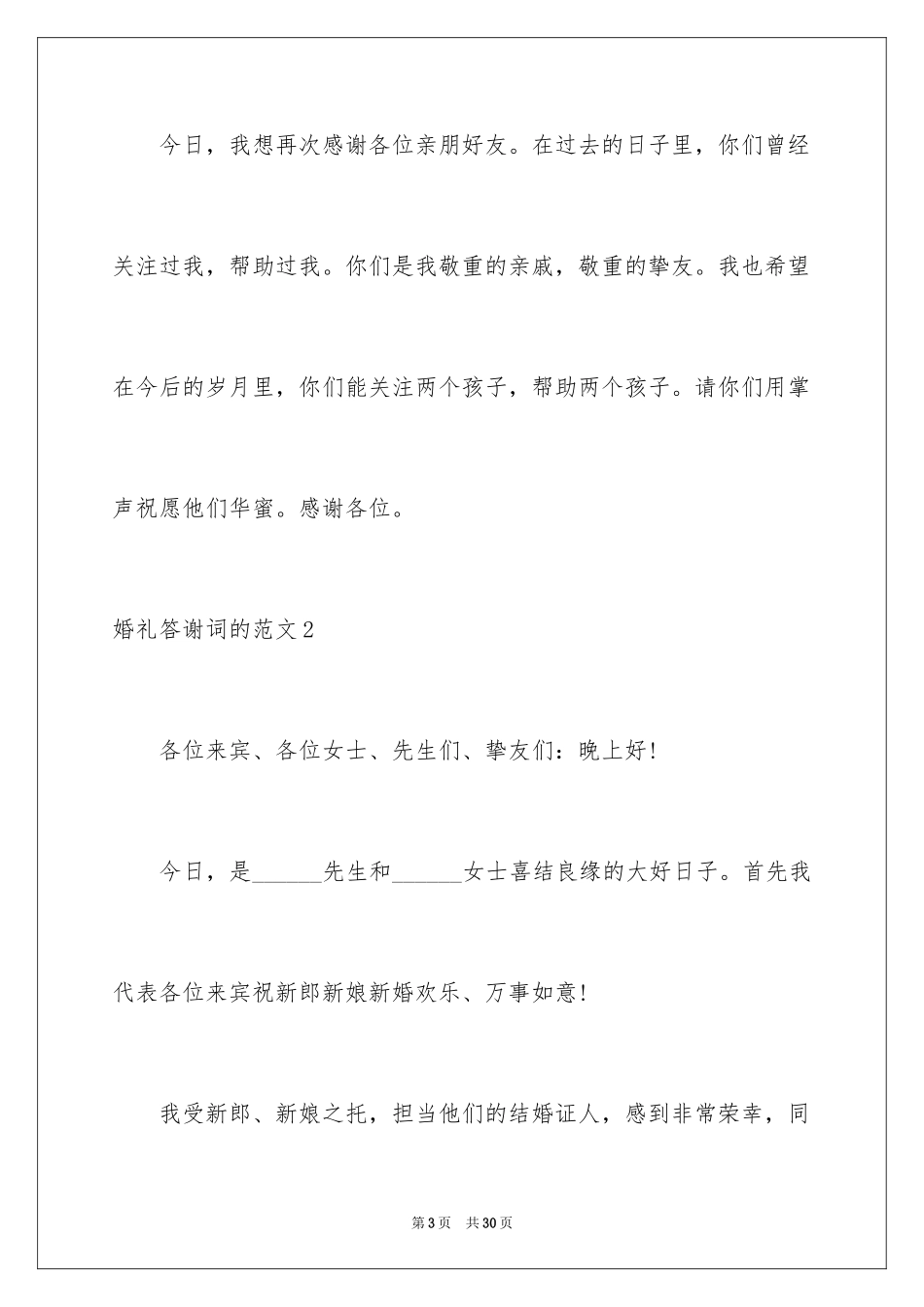 今日，我想再次感谢各位亲朋好友。在过去的日子里，你们曾经关注过我，帮助过我。你们是我敬重的亲戚，敬重的挚友。我也希望在今后的岁月里，你们能关注两个孩子，帮助两个孩子。请你们用掌声祝愿他们华蜜。感谢各位。

婚礼答谢词的范文2

各位来宾、各位女士、先生们、挚友们：晚上好！

今日，是______先生和______女士喜结良缘的大好日子。首先我代表各位来宾祝新郎新娘新婚欢乐、万事如意！

我受新郎、新娘之托，担当他们的结婚证人，感到非常荣幸，同

第3页 共30页